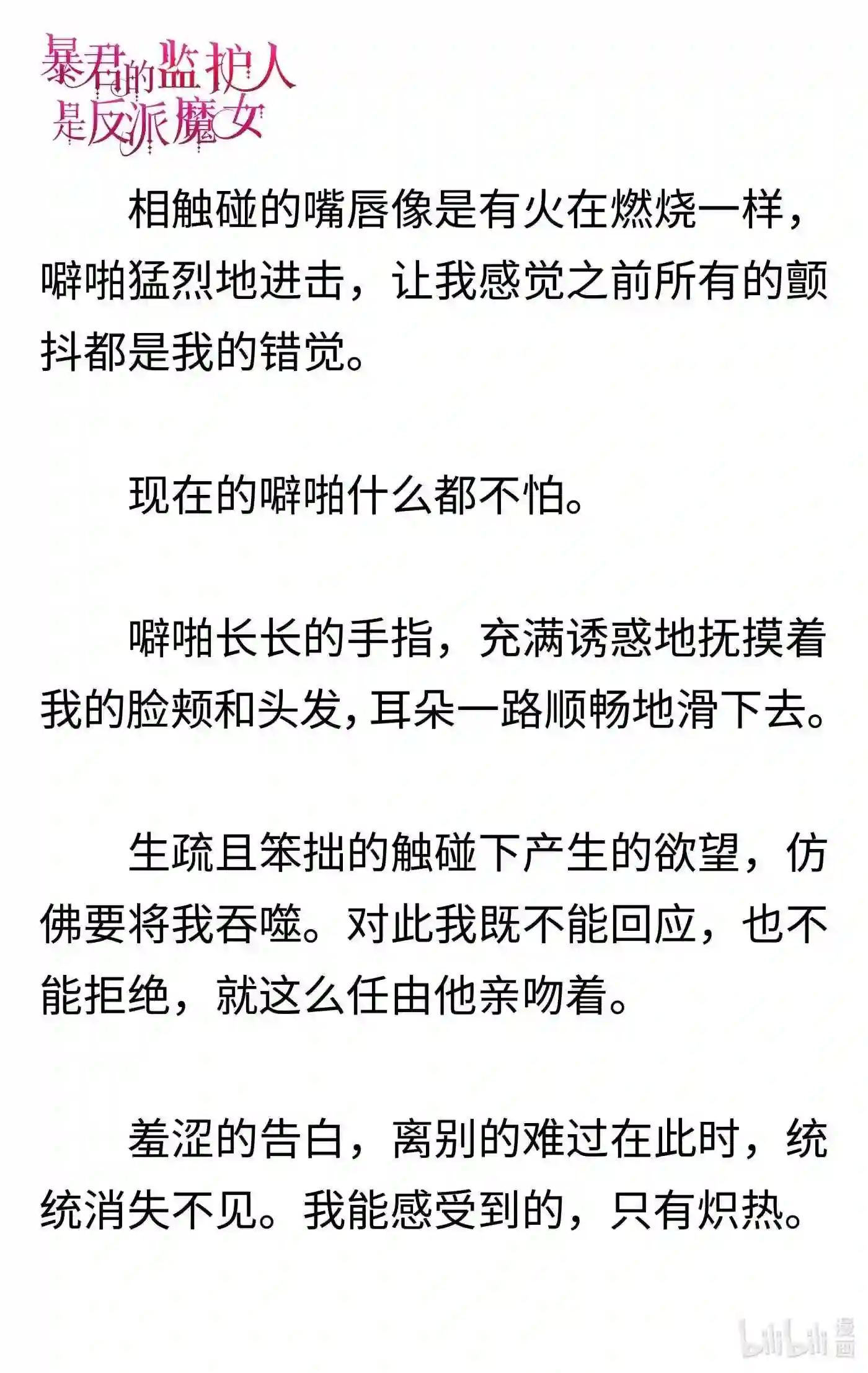 暴君的监护人是反派魔女

相触碰的嘴唇像是有火在燃烧一样，噼啪猛烈地进击，让我感觉之前所有的颤抖都是我的错觉。

现在的噼啪什么都不怕。

噼啪长长的手指，充满诱惑地抚摸着我的脸颊和头发，耳朵一路顺畅地滑下去。

生疏且笨拙的触碰下产生的欲望，仿佛要将我吞噬。对此我既不能回应，也不能拒绝，就这么任由他亲吻着。

羞涩的告白，离别的难过在此时，统统消失不见。我能感受到的，只有炽热。

bilibili 漫画